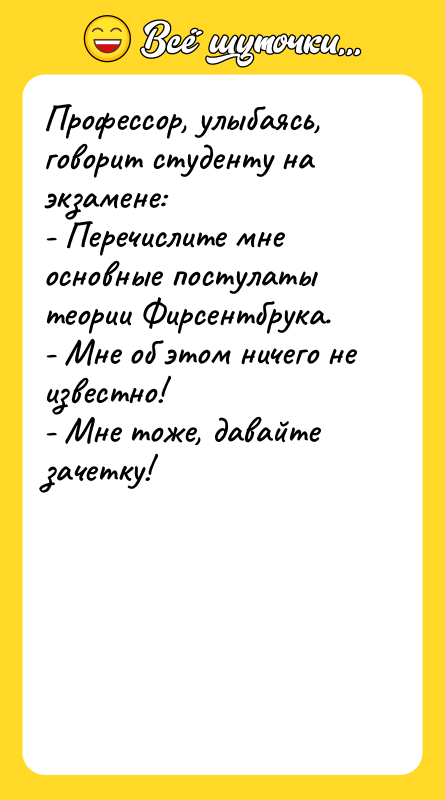 Всё шуточки...

Профессор, улыбаясь, говорит студенту на экзамене:
- Перечислите мне основные постулаты теории Фирсентбрука.
- Мне об этом ничего не известно!
- Мне тоже, давайте зачетку!